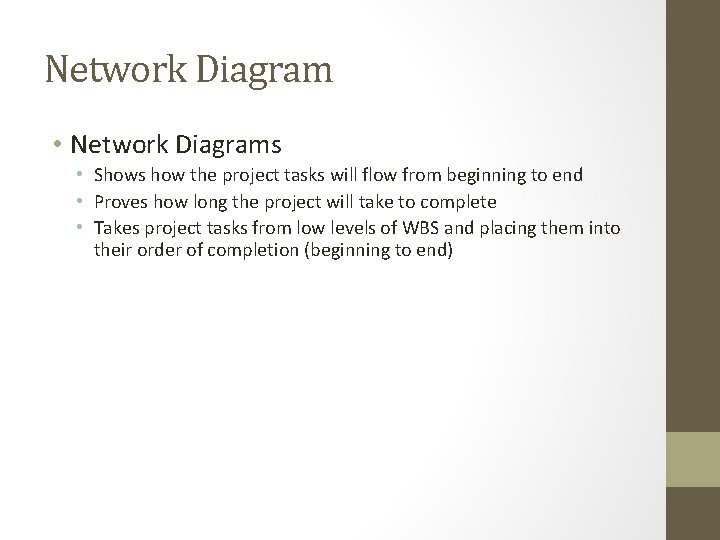 Network Diagram

• Network Diagrams

• Shows how the project tasks will flow from beginning to end
• Proves how long the project will take to complete
• Takes project tasks from low levels of WBS and placing them into their order of completion (beginning to end)